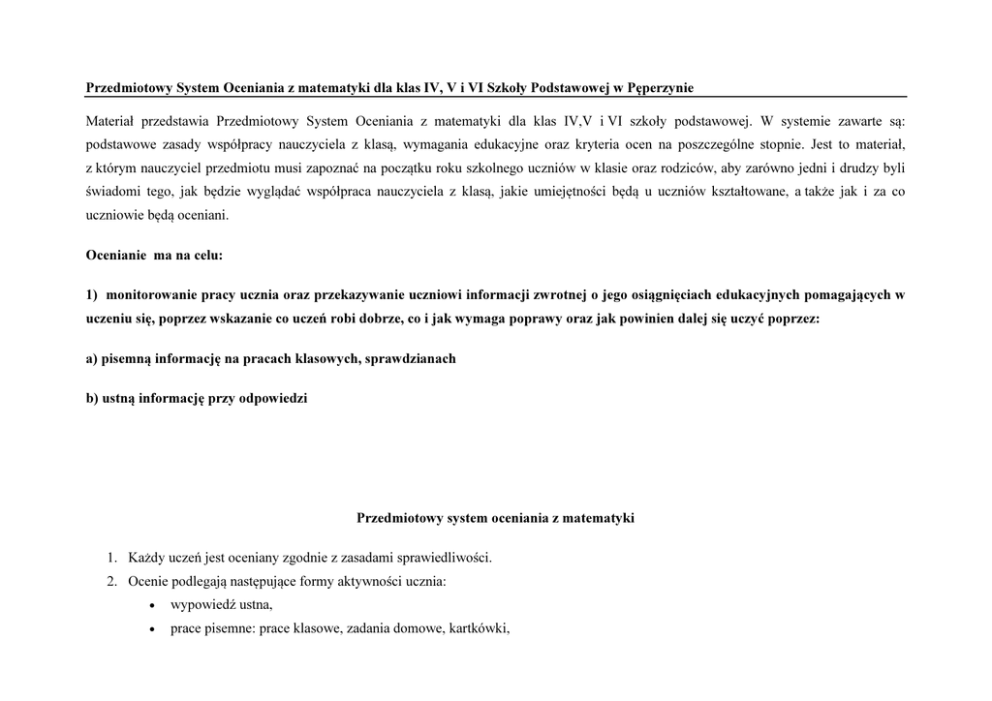 Przedmiotowy System Oceniania z matematyki dla klas IV, V i VI Szkoły Podstawowej w Pęperzynie

Materiał przedstawia Przedmiotowy System Oceniania z matematyki dla klas IV,V i VI szkoły podstawowej. W systemie zawarte są: podstawowe zasady współpracy nauczyciela z klasą, wymagania edukacyjne oraz kryteria ocen na poszczególne stopnie. Jest to materiał, z którym nauczyciel przedmiotu musi zapoznać na początku roku szkolnego uczniów w klasie oraz rodziców, aby zarówno jedni i drudzy byli świadomi tego, jak będzie wyglądać współpraca nauczyciela z klasą, jakie umiejętności będą u uczniów kształtowane, a także jak i za co uczniowie będą oceniani.

Ocenianie ma na celu:

1) monitorowanie pracy ucznia oraz przekazywanie uczniowi informacji zwrotnej o jego osiągnięciach edukacyjnych pomagających w uczeniu się, poprzez wskazanie co uczeń robi dobrze, co i jak wymaga poprawy oraz jak powinien dalej się uczyć poprzez:

a) pisemną informację na pracach klasowych, sprawdzianach

b) ustną informację przy odpowiedzi

Przedmiotowy system oceniania z matematyki

1. Każdy uczeń jest oceniany zgodnie z zasadami sprawiedliwości.
2. Ocenie podlegają następujące formy aktywności ucznia:
• wypowiedź ustna,
• prace pisemne: prace klasowe, zadania domowe, kartkówki,